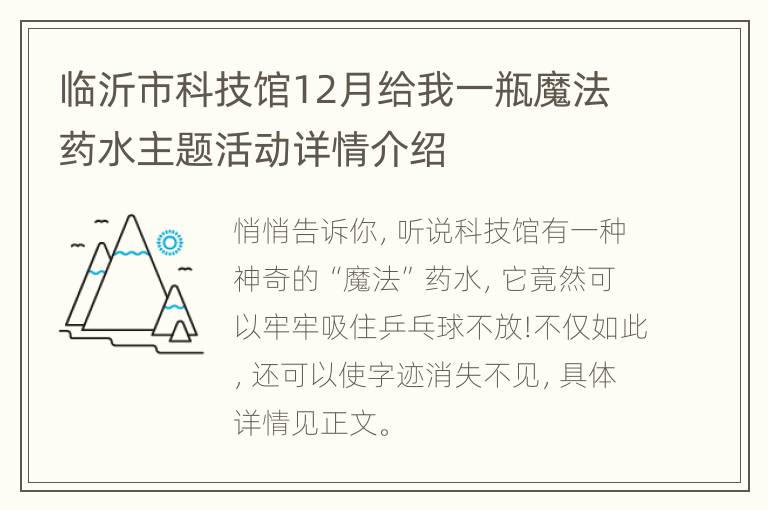 临沂市科技馆12月给我一瓶魔法药水主题活动详情介绍

悄悄告诉你, 听说科技馆有一种神奇的“魔法”药水, 它竟然可以牢牢吸住乒乓球不放!不仅如此, 还可以使字迹消失不见, 具体详情见正文。